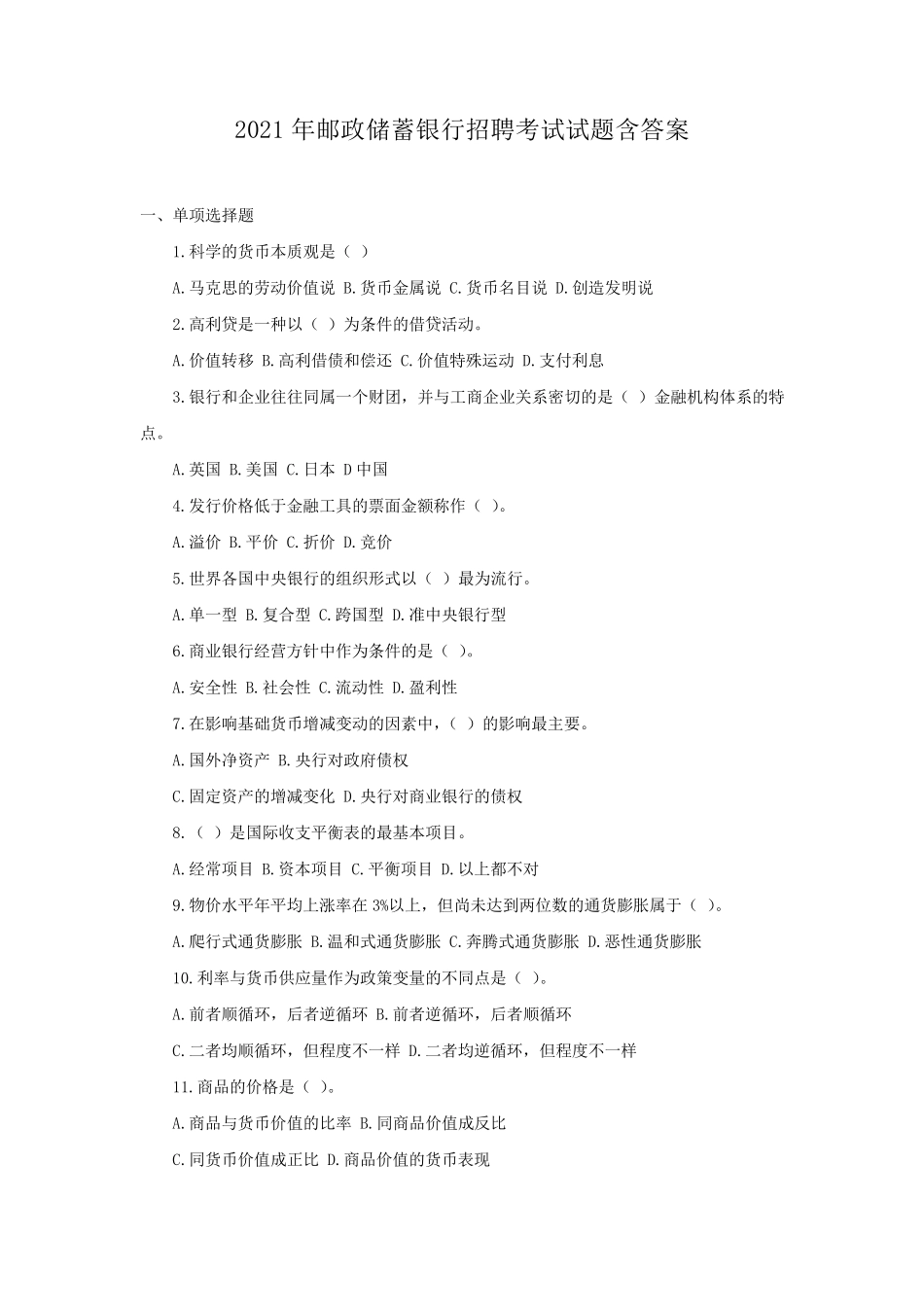 2021 年邮政储蓄银行招聘考试试题含答案

一、单项选择题

1.科学的货币本质观是（ ）

A.马克思的劳动价值说 B.货币金属说 C.货币名目说 D.创造发明说

2.高利贷是一种以（ ）为条件的借贷活动。

A.价值转移 B.高利借债和偿还 C.价值特殊运动 D.支付利息

3.银行和企业往往同属一个财团，并与工商企业关系密切的是（ ）金融机构体系的特点。

A.英国 B.美国 C.日本 D 中国

4.发行价格低于金融工具的票面金额称作（ ）。

A.溢价 B.平价 C.折价 D.竞价

5.世界各国中央银行的组织形式以（ ）最为流行。

A.单一型 B.复合型 C.跨国型 D.准中央银行型

6.商业银行经营方针中作为条件的是（ ）。

A.安全性 B.社会性 C.流动性 D.盈利性

7.在影响基础货币增减变动的因素中，（ ）的影响最主要。

A.国外净资产 B.央行对政府债权

C.固定资产的增减变化 D.央行对商业银行的债权

8.（ ）是国际收支平衡表的最基本项目。

A.经常项目 B.资本项目 C.平衡项目 D.以上都不对

9.物价水平年平均上涨率在 3%以上，但尚未达到两位数的通货膨胀属于（ ）。

A.爬行式通货膨胀 B.温和式通货膨胀 C.奔腾式通货膨胀 D.恶性通货膨胀

10.利率与货币供应量作为政策变量的不同点是（ ）。

A.前者顺循环，后者逆循环 B.前者逆循环，后者顺循环

C.二者均顺循环，但程度不一样 D.二者均逆循环，但程度不一样

11.商品的价格是（ ）。

A.商品与货币价值的比率 B.同商品价值成反比

C.同货币价值成正比 D.商品价值的货币表现